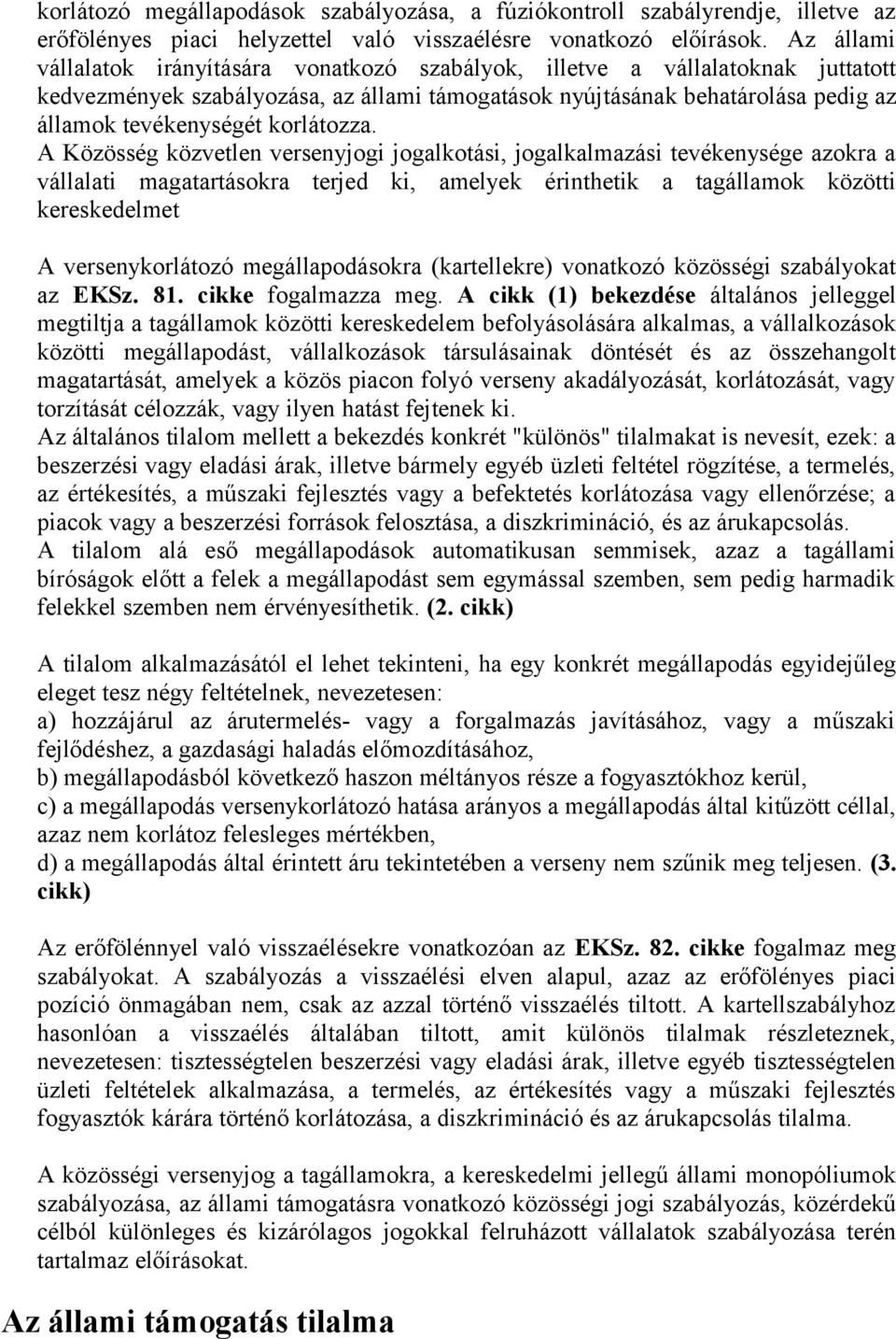 korlátozó megállapodások szabályozása, a fúziókontroll szabályrendje, illetve az erőfölényes piaci helyzettel való visszaélésre vonatkozó előírások. Az állami vállalatok irányítására vonatkozó szabályok, illetve a vállalatoknak juttatott kedvezmények szabályozása, az állami támogatások nyújtásának behatárolása pedig az államok tevékenységét korlátozza.
A Közösség közvetlen versenyjogi jogalkotási, jogalkalmazási tevékenysége azokra a vállalati magatartásokra terjed ki, amelyek érinthetik a tagállamok közötti kereskedelmet

A versenykorlátozó megállapodásokra (kartellekre) vonatkozó közösségi szabályokat az EKSz. 81. cikke fogalmazza meg. A cikk (1) bekezdése általános jelleggel megtiltja a tagállamok közötti kereskedelem befolyásolására alkalmas, a vállalkozások közötti megállapodást, vállalkozások társulásainak döntését és az összehangolt magatartását, amelyek a közös piacon folyó verseny akadályozását, korlátozását, vagy torzítását célozzák, vagy ilyen hatást fejtenek ki.
Az általános tilalom mellett a bekezdés konkrét "különös" tilalmakat is nevesít, ezek: a beszerzési vagy eladási árak, illetve bármely egyéb üzleti feltétel rögzítése, a termelés, az értékesítés, a műszaki fejlesztés vagy a befektetés korlátozása vagy ellenőrzése; a piacok vagy a beszerzési források felosztása, a diszkrimináció, és az árukapcsolás.
A tilalom alá eső megállapodások automatikusan semmisek, azaz a tagállami bíróságok előtt a felek a megállapodást sem egymással szemben, sem pedig harmadik felekkel szemben nem érvényesíthetik. (2. cikk)

A tilalom alkalmazásától el lehet tekinteni, ha egy konkrét megállapodás egyidejűleg eleget tesz négy feltételnek, nevezetesen:
a) hozzájárul az árutermelés- vagy a forgalmazás javításához, vagy a műszaki fejlődéshez, a gazdasági haladás előmozdításához,
b) megállapodásból következő haszon méltányos része a fogyasztókhoz kerül,
c) a megállapodás versenykorlátozó hatása arányos a megállapodás által kitűzött céllal, azaz nem korlátoz felesleges mértékben,
d) a megállapodás által érintett áru tekintetében a verseny nem szűnik meg teljesen. (3. cikk)

Az erőfölénnyel való visszaélésekre vonatkozóan az EKSz. 82. cikke fogalmaz meg szabályokat. A szabályozás a visszaélési elven alapul, azaz az erőfölényes piaci pozíció önmagában nem, csak az azzal történő visszaélés tiltott. A kartellszabályhoz hasonlóan a visszaélés általában tiltott, amit különös tilalmak részleteznek, nevezetesen: tisztességtelen beszerzési vagy eladási árak, illetve egyéb tisztességtelen üzleti feltételek alkalmazása, a termelés, az értékesítés vagy a műszaki fejlesztés fogyasztók kárára történő korlátozása, a diszkrimináció és az árukapcsolás tilalma.

A közösségi versenyjog a tagállamokra, a kereskedelmi jellegű állami monopóliumok szabályozása, az állami támogatásra vonatkozó közösségi jogi szabályozás, közérdekű célból különleges és kizárólagos jogokkal felruházott vállalatok szabályozása terén tartalmaz előírásokat.

Az állami támogatás tilalma